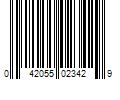 0 42055 02342 9